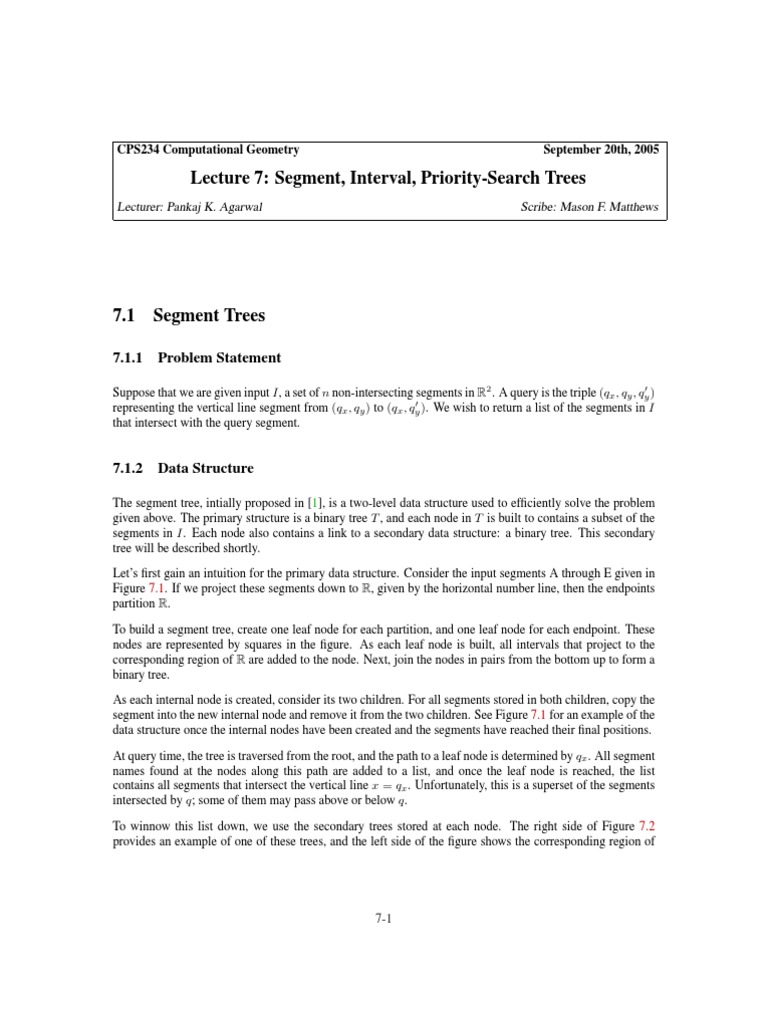 CPS234 Computational Geometry September 20th, 2005

Lecture 7: Segment, Interval, Priority-Search Trees

Lecturer: Pankaj K. Agarwal Scribe: Mason F. Matthews

7.1 Segment Trees

7.1.1 Problem Statement

Suppose that we are given input $I$, a set of $n$ non-intersecting segments in $\mathbb{R}^2$. A query is the triple $(q_x, q_y, q_y')$ representing the vertical line segment from $(q_x, q_y)$ to $(q_x, q_y')$. We wish to return a list of the segments in $I$ that intersect with the query segment.

7.1.2 Data Structure

The segment tree, intially proposed in [1], is a two-level data structure used to efficiently solve the problem given above. The primary structure is a binary tree $T$, and each node in $T$ is built to contains a subset of the segments in $I$. Each node also contains a link to a secondary data structure: a binary tree. This secondary tree will be described shortly.

Let's first gain an intuition for the primary data structure. Consider the input segments A through E given in Figure 7.1. If we project these segments down to $\mathbb{R}$, given by the horizontal number line, then the endpoints partition $\mathbb{R}$.

To build a segment tree, create one leaf node for each partition, and one leaf node for each endpoint. These nodes are represented by squares in the figure. As each leaf node is built, all intervals that project to the corresponding region of $\mathbb{R}$ are added to the node. Next, join the nodes in pairs from the bottom up to form a binary tree.

As each internal node is created, consider its two children. For all segments stored in both children, copy the segment into the new internal node and remove it from the two children. See Figure 7.1 for an example of the data structure once the internal nodes have been created and the segments have reached their final positions.

At query time, the tree is traversed from the root, and the path to a leaf node is determined by $q_x$. All segment names found at the nodes along this path are added to a list, and once the leaf node is reached, the list contains all segments that intersect the vertical line $x = q_x$. Unfortunately, this is a superset of the segments intersected by $q$; some of them may pass above or below $q$.

To winnow this list down, we use the secondary trees stored at each node. The right side of Figure 7.2 provides an example of one of these trees, and the left side of the figure shows the corresponding region of

7-1